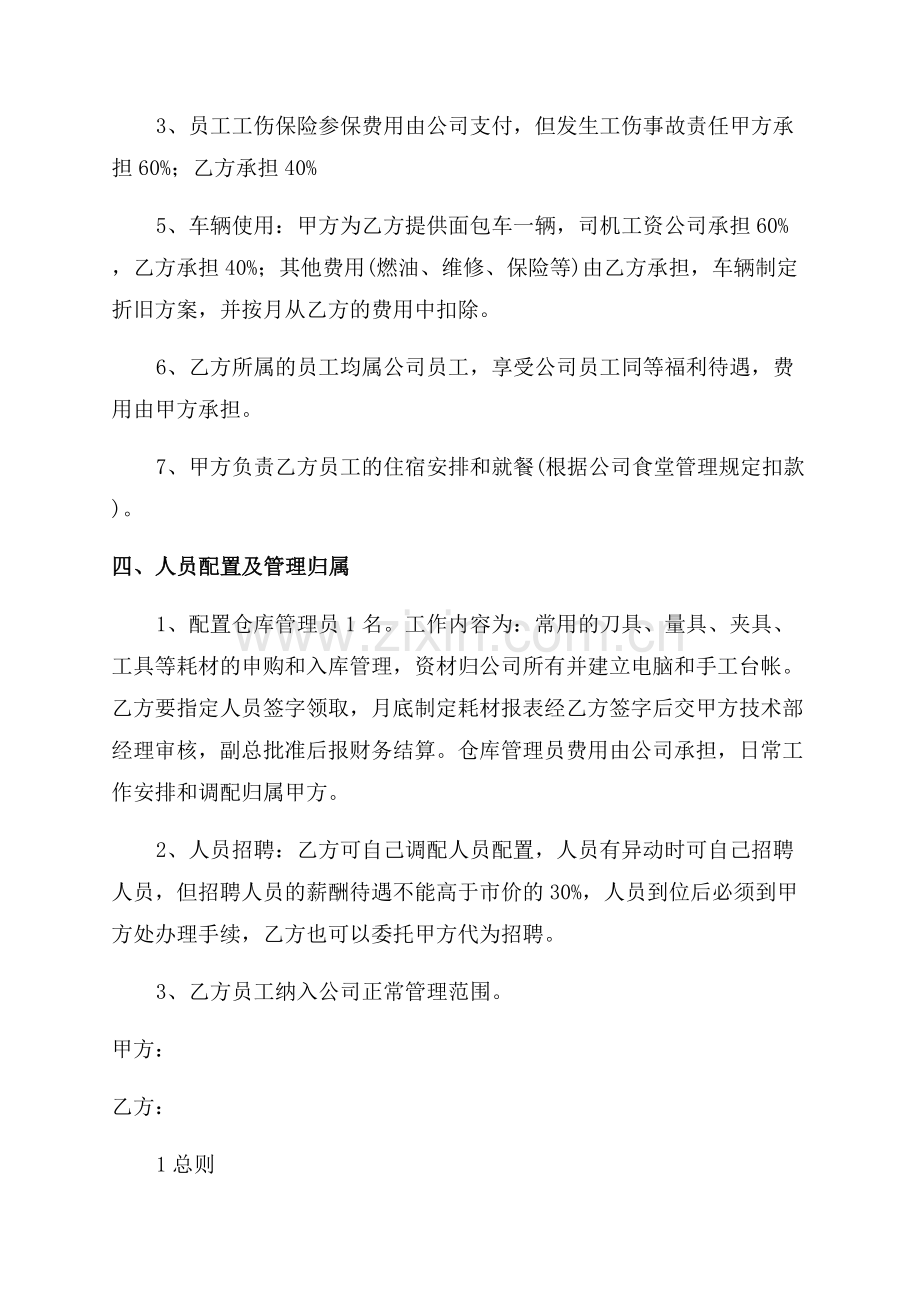 3、员工工伤保险参保费用由公司支付，但发生工伤事故责任甲方承担60%；乙方承担40%

5、车辆使用：甲方为乙方提供面包车一辆，司机工资公司承担60%，乙方承担40%；其他费用(燃油、维修、保险等)由乙方承担，车辆制定折旧方案，并按月从乙方的费用中扣除。

6、乙方所属的员工均属公司员工，享受公司员工同等福利待遇，费用由甲方承担。

7、甲方负责乙方员工的住宿安排和就餐(根据公司食堂管理规定扣款)。

四、人员配置及管理归属

1、配置仓库管理员1名。工作内容为：常用的刀具、量具、夹具、工具等耗材的申购和入库管理，资材归公司所有并建立电脑和手工台帐。乙方要指定人员签字领取，月底制定耗材报表经乙方签字后交甲方技术部经理审核，副总批准后报财务结算。仓库管理员费用由公司承担，日常工作安排和调配归属甲方。

2、人员招聘：乙方可自己调配人员配置，人员有异动时可自己招聘人员，但招聘人员的薪酬待遇不能高于市价的30%，人员到位后必须到甲方处办理手续，乙方也可以委托甲方代为招聘。

3、乙方员工纳入公司正常管理范围。

甲方：

乙方：

1总则

www.zixin.com.cn